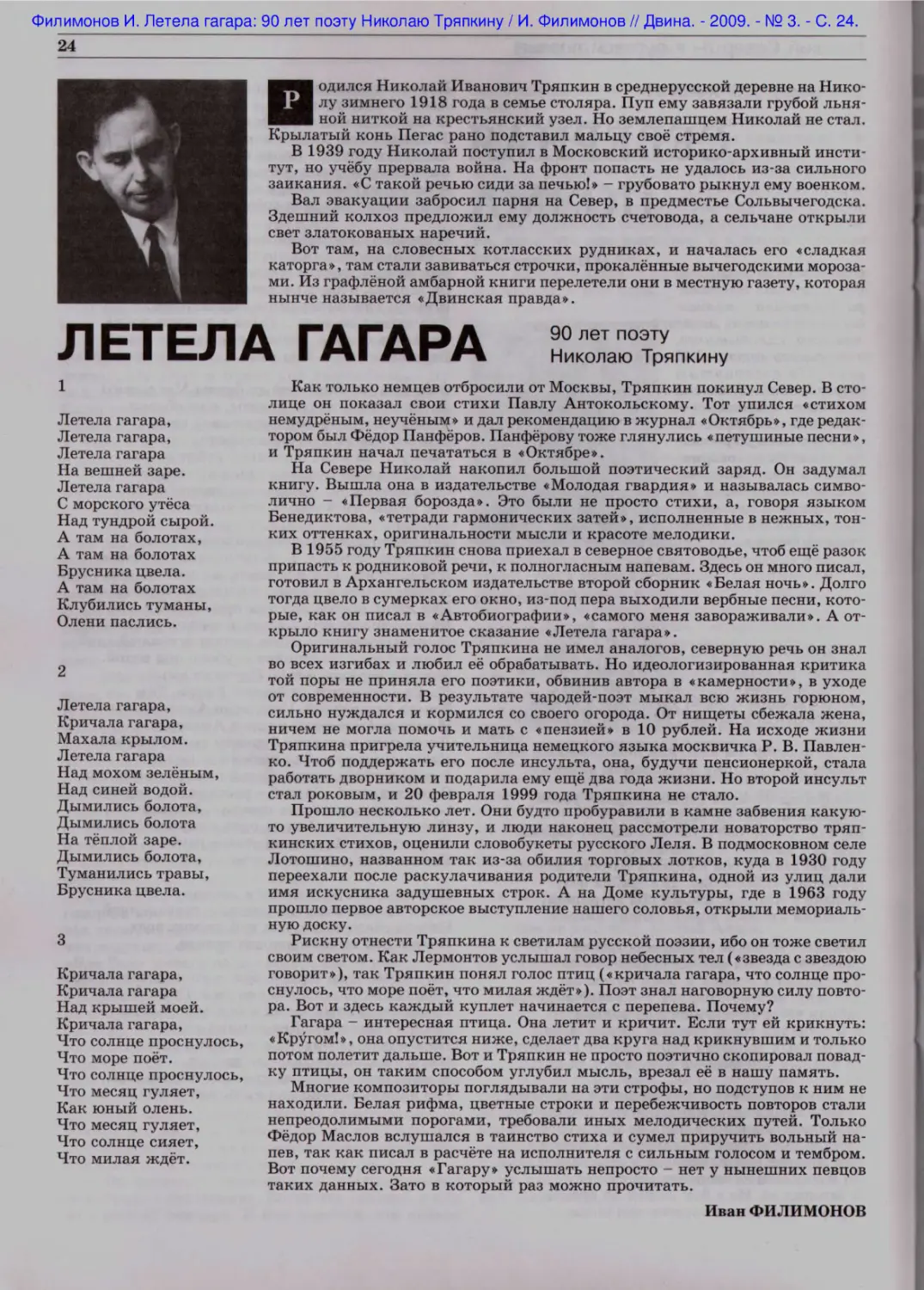 Филимонов И. Летела гагара: 90 лет поэту Николаю Тряпкину / И. Филимонов // Двина. - 2009. - № 3. - С. 24.

24

Родился Николай Иванович Тряпкин в среднерусской деревне на Николу зимнего 1918 года в семье столяра. Пуп ему завязали грубой льняной ниткой на крестьянский узел. Но землепашцем Николай не стал. Крылатый конь Пегас рано подставил мальцу своё стремя.

В 1939 году Николай поступил в Московский историко-архивный институт, но учёбу прервала война. На фронт попасть не удалось из-за сильного заикания. «С такой речью сиди за печью!» – грубовато рыкнул ему военком.

Вал эвакуации забросил парня на Север, в предместье Сольвычегодска. Здешний колхоз предложил ему должность счетовода, а сельчане открыли свет златокованых наречий.

Вот там, на словесных котласских рудниках, и началась его «сладкая каторга», там стали завиваться строчки, прокалённые вычегодскими морозами. Из графлёной амбарной книги перелетели они в местную газету, которая нынче называется «Двинская правда».

ЛЕТЕЛА ГАГАРА

90 лет поэту Николаю Тряпкину

1

Летела гагара,
Летела гагара,
Летела гагара
На вешней заре.
Летела гагара
С морского утёса
Над тундрой сырой.
А там на болотах,
А там на болотах
Брусника цвела.
А там на болотах
Клубились туманы,
Олени паслись.

2

Летела гагара,
Кричала гагара,
Махала крылом.
Летела гагара
Над мохом зелёным,
Над синей водой.
Дымились болота,
Дымились болота
На тёплой заре.
Дымились болота,
Туманились травы,
Брусника цвела.

3

Кричала гагара,
Кричала гагара
Над крышей моей.
Кричала гагара,
Что солнце проснулось,
Что море поёт.
Что солнце проснулось,
Что месяц гуляет,
Как юный олень.
Что месяц гуляет,
Что солнце сияет,
Что милая ждёт.

Как только немцев отбросили от Москвы, Тряпкин покинул Север. В столице он показал свои стихи Павлу Антокольскому. Тот упился «стихом немудрёным, неучёным» и дал рекомендацию в журнал «Октябрь», где редактором был Фёдор Панфёров. Панфёрову тоже глянулись «петушиные песни», и Тряпкин начал печататься в «Октябре».

На Севере Николай накопил большой поэтический заряд. Он задумал книгу. Вышла она в издательстве «Молодая гвардия» и называлась символично – «Первая борозда». Это были не просто стихи, а, говоря языком Бенедиктова, «тетради гармонических затей», исполненные в нежных, тонких оттенках, оригинальности мысли и красоте мелодики.

В 1955 году Тряпкин снова приехал в северное святоводье, чтоб ещё разок припасть к родниковой речи, к полногласным напевам. Здесь он много писал, готовил в Архангельском издательстве второй сборник «Белая ночь». Долго тогда цвело в сумерках его окно, из-под пера выходили вербные песни, которые, как он писал в «Автобиографии», «самого меня завораживали». А открыло книгу знаменитое сказание «Летела гагара».

Оригинальный голос Тряпкина не имел аналогов, северную речь он знал во всех изгибах и любил её обрабатывать. Но идеологизированная критика той поры не приняла его поэтики, обвинив автора в «камерности», в уходе от современности. В результате чародей-поэт мыкал всю жизнь горюном, сильно нуждался и кормился со своего огорода. От нищеты сбежала жена, ничем не могла помочь и мать с «пензией» в 10 рублей. На исходе жизни Тряпкина пригрела учительница немецкого языка москвичка Р. В. Павленко. Чтоб поддержать его после инсульта, она, будучи пенсионеркой, стала работать дворником и подарила ему ещё два года жизни. Но второй инсульт стал роковым, и 20 февраля 1999 года Тряпкина не стало.

Прошло несколько лет. Они будто пробуравили в камне забвения какую-то увеличительную линзу, и люди наконец рассмотрели новаторство тряпкинских стихов, оценили словобукеты русского Леля. В подмосковном селе Лотошино, названном так из-за обилия торговых лотков, куда в 1930 году переехали после раскулачивания родители Тряпкина, одной из улиц дали имя искусника задушевных строк. А на Доме культуры, где в 1963 году прошло первое авторское выступление нашего соловья, открыли мемориальную доску.

Рискну отнести Тряпкина к светилам русской поэзии, ибо он тоже светил своим светом. Как Лермонтов услышал говор небесных тел («звезда с звездою говорит»), так Тряпкин понял голос птиц («кричала гагара, что солнце проснулось, что море поёт, что милая ждёт»). Поэт знал наговорную силу повтора. Вот и здесь каждый куплет начинается с перепева. Почему?

Гагара – интересная птица. Она летит и кричит. Если тут ей крикнуть: «Кру́гом!», она опустится ниже, сделает два круга над крикнувшим и только потом полетит дальше. Вот и Тряпкин не просто поэтично скопировал повадку птицы, он таким способом углубил мысль, врезал её в нашу память.

Многие композиторы поглядывали на эти строфы, но подступов к ним не находили. Белая рифма, цветные строки и перебежчивость повторов стали непреодолимыми порогами, требовали иных мелодических путей. Только Фёдор Маслов вслушался в таинство стиха и сумел приручить вольный напев, так как писал в расчёте на исполнителя с сильным голосом и тембром. Вот почему сегодня «Гагару» услышать непросто – нет у нынешних певцов таких данных. Зато в который раз можно прочитать.

Иван ФИЛИМОНОВ